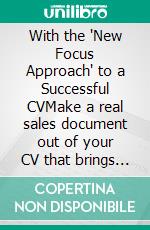 unilibro

With the 'New Focus Approach' to a Successful CVMake a real sales document out of your CV that brings...

COPERTINA NON DISPONIBILE